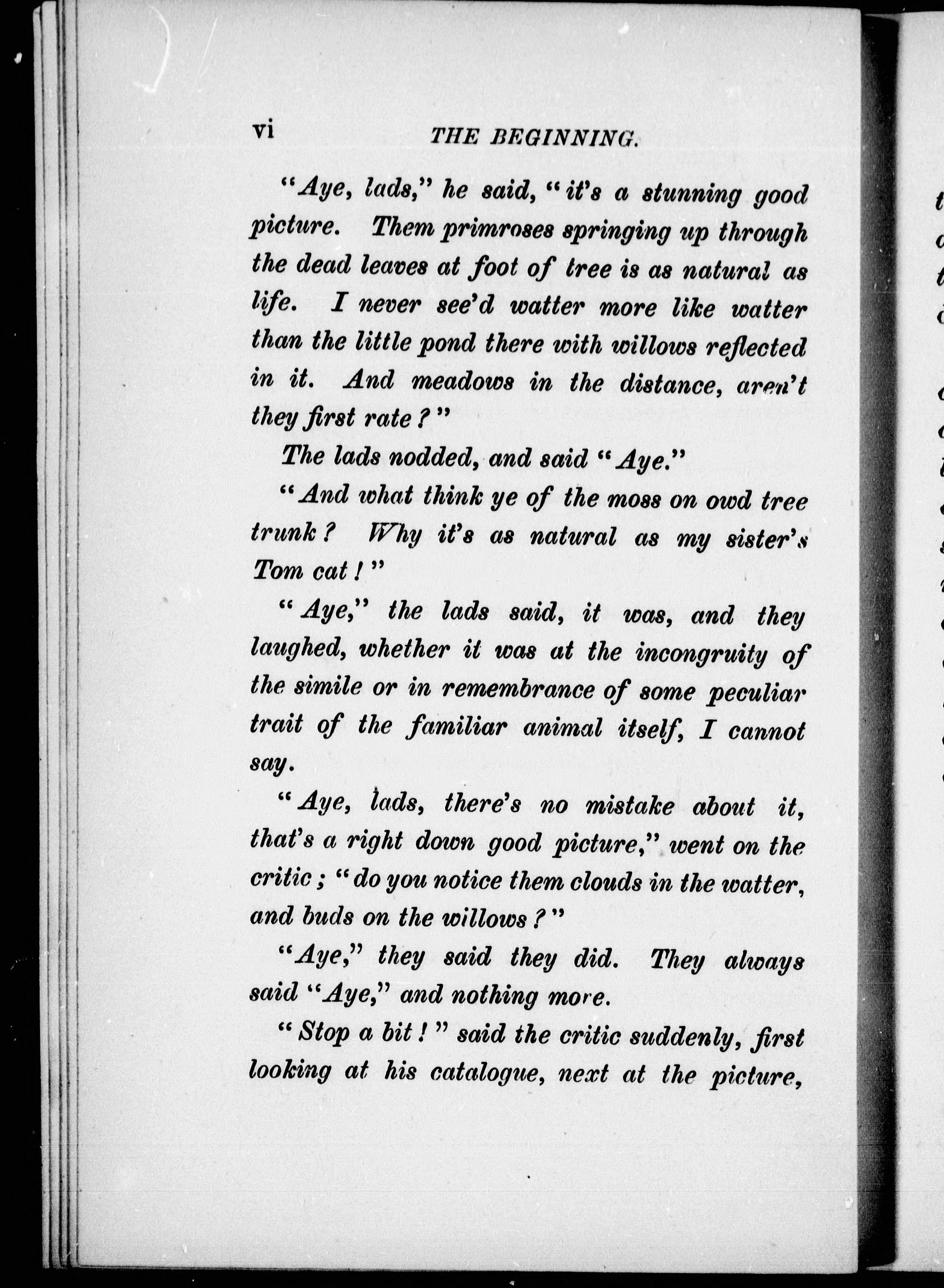 vi THE BEGINNING.

"Aye, lads," he said, "it's a stunning good picture. Them primroses springing up through the dead leaves at foot of tree is as natural as life. I never see'd watter more like watter than the little pond there with willows reflected in it. And meadows in the distance, aren't they first rate?"

The lads nodded, and said "Aye."

"And what think ye of the moss on owd tree trunk? Why it's as natural as my sister's Tom cat!"

"Aye," the lads said, it was, and they laughed, whether it was at the incongruity of the simile or in remembrance of some peculiar trait of the familiar animal itself, I cannot say.

"Aye, lads, there's no mistake about it, that's a right down good picture," went on the critic; "do you notice them clouds in the watter, and buds on the willows?"

"Aye," they said they did. They always said "Aye," and nothing more.

"Stop a bit!" said the critic suddenly, first looking at his catalogue, next at the picture,